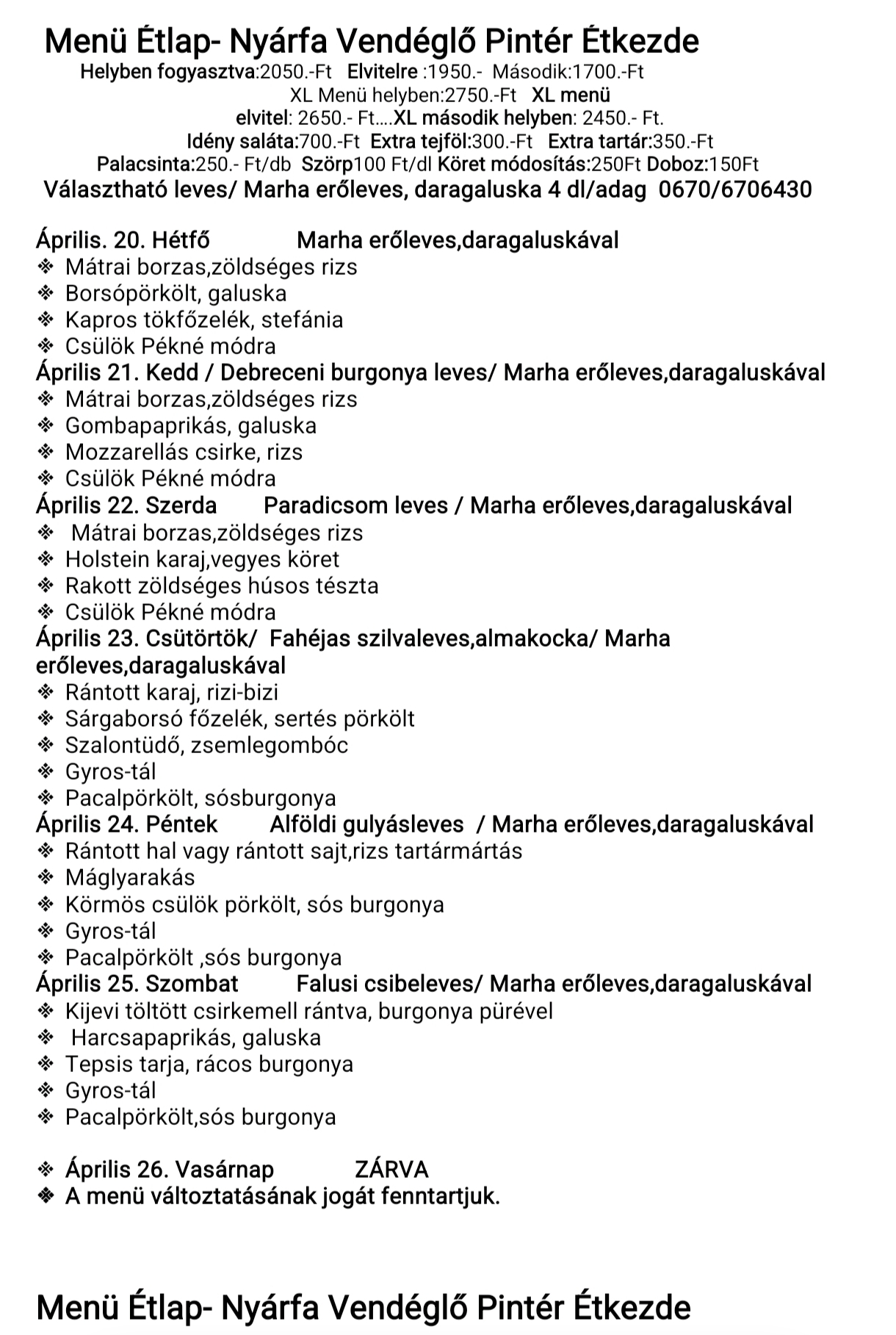 Menü Étlap- Nyárfa Vendéglő Pintér Étkezde

Helyben fogyasztva:2050.-Ft Elvitelre :1950.- Második:1700.-Ft XL Menü helyben:2750.-Ft XL menü elvitel: 2650.- Ft....XL második helyben: 2450.- Ft.
Idény saláta:700.-Ft Extra tejföl:300.-Ft Extra tartár:350.-Ft
Palacsinta:250.- Ft/db Szörp100 Ft/dl Köret módosítás:250Ft Doboz:150Ft
Választható leves/ Marha erőleves, daragaluska 4 dl/adag 0670/6706430

Április. 20. Hétfő Marha erőleves,daragaluskával
❖ Mátrai borzas,zöldséges rizs
❖ Borsópörkölt, galuska
❖ Kapros tökfőzelék, stefánia
❖ Csülök Pékné módra
Április 21. Kedd / Debreceni burgonya leves/ Marha erőleves,daragaluskával
❖ Mátrai borzas,zöldséges rizs
❖ Gombapaprikás, galuska
❖ Mozzarellás csirke, rizs
❖ Csülök Pékné módra
Április 22. Szerda Paradicsom leves / Marha erőleves,daragaluskával
❖ Mátrai borzas,zöldséges rizs
❖ Holstein karaj,vegyes köret
❖ Rakott zöldséges húsos tészta
❖ Csülök Pékné módra
Április 23. Csütörtök/ Fahéjas szilvaleves,almakocka/ Marha erőleves,daragaluskával
❖ Rántott karaj, rizi-bizi
❖ Sárgaborsó főzelék, sertés pörkölt
❖ Szalontüdő, zsemlegombóc
❖ Gyros-tál
❖ Pacalpörkölt, sósburgonya
Április 24. Péntek Alföldi gulyásleves / Marha erőleves,daragaluskával
❖ Rántott hal vagy rántott sajt,rizs tartármártás
❖ Máglyarakás
❖ Körmös csülök pörkölt, sós burgonya
❖ Gyros-tál
❖ Pacalpörkölt ,sós burgonya
Április 25. Szombat Falusi csibeleves/ Marha erőleves,daragaluskával
❖ Kijevi töltött csirkemell rántva, burgonya pürével
❖ Harcsapaprikás, galuska
❖ Tepsis tarja, rácos burgonya
❖ Gyros-tál
❖ Pacalpörkölt,sós burgonya

❖ Április 26. Vasárnap ZÁRVA
❖ A menü változtatásának jogát fenntartjuk.

Menü Étlap- Nyárfa Vendéglő Pintér Étkezde